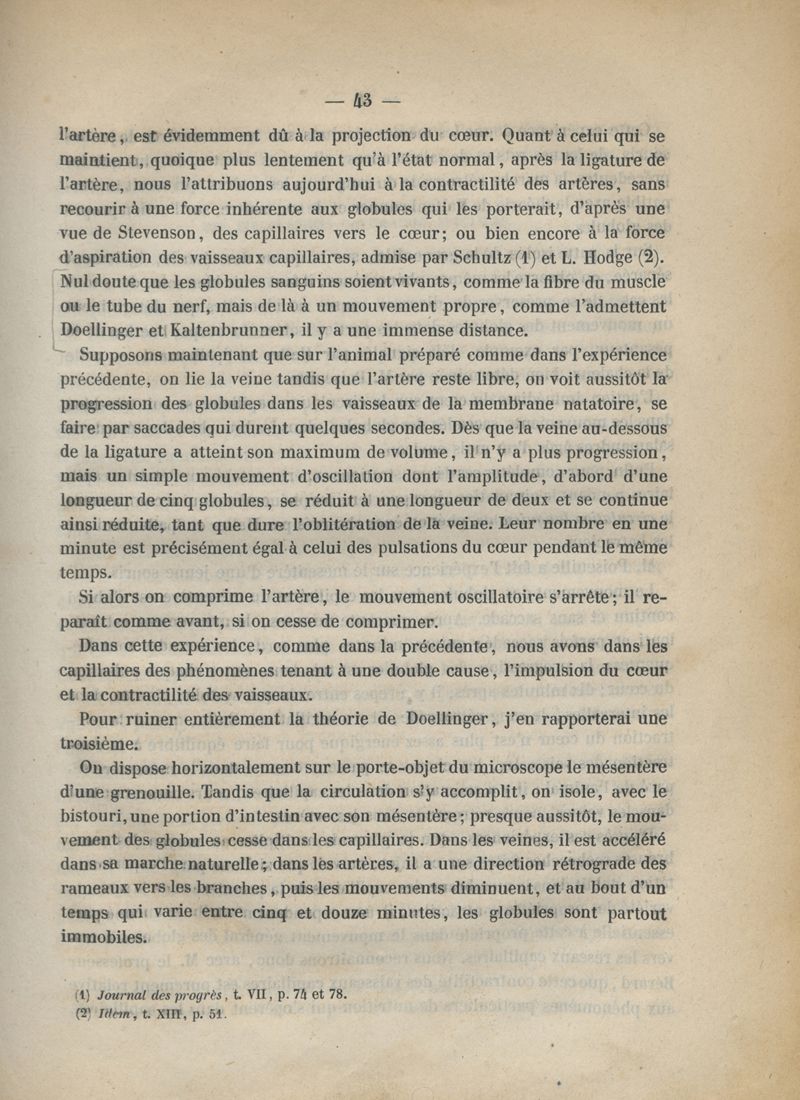 — 43 —

l'artère, est évidemment dû à la projection du cœur. Quant à celui qui se maintient, quoique plus lentement qu'à l'état normal, après la ligature de l'artère, nous l'attribuons aujourd'hui à la contractilité des artères, sans recourir à une force inhérente aux globules qui les porterait, d'après une vue de Stevenson, des capillaires vers le cœur; ou bien encore à la force d'aspiration des vaisseaux capillaires, admise par Schultz (1) et L. Hodge (2). Nul doute que les globules sanguins soient vivants, comme la fibre du muscle ou le tube du nerf, mais de là à un mouvement propre, comme l'admettent Doellinger et Kaltenbrunner, il y a une immense distance.

Supposons maintenant que sur l'animal préparé comme dans l'expérience précédente, on lie la veine tandis que l'artère reste libre, on voit aussitôt la progression des globules dans les vaisseaux de la membrane natatoire, se faire par saccades qui durent quelques secondes. Dès que la veine au-dessous de la ligature a atteint son maximum de volume, il n'y a plus progression, mais un simple mouvement d'oscillation dont l'amplitude, d'abord d'une longueur de cinq globules, se réduit à une longueur de deux et se continue ainsi réduite, tant que dure l'oblitération de la veine. Leur nombre en une minute est précisément égal à celui des pulsations du cœur pendant le même temps.

Si alors on comprime l'artère, le mouvement oscillatoire s'arrête; il reparaît comme avant, si on cesse de comprimer.

Dans cette expérience, comme dans la précédente, nous avons dans les capillaires des phénomènes tenant à une double cause, l'impulsion du cœur et la contractilité des vaisseaux.

Pour ruiner entièrement la théorie de Doellinger, j'en rapporterai une troisième.

On dispose horizontalement sur le porte-objet du microscope le mésentère d'une grenouille. Tandis que la circulation s'y accomplit, on isole, avec le bistouri, une portion d'intestin avec son mésentère; presque aussitôt, le mouvement des globules cesse dans les capillaires. Dans les veines, il est accéléré dans sa marche naturelle; dans les artères, il a une direction rétrograde des rameaux vers les branches, puis les mouvements diminuent, et au bout d'un temps qui varie entre cinq et douze minutes, les globules sont partout immobiles.

(1) Journal des progrès, t. VII, p. 74 et 78.
(2) Idem, t. XIII, p. 51.